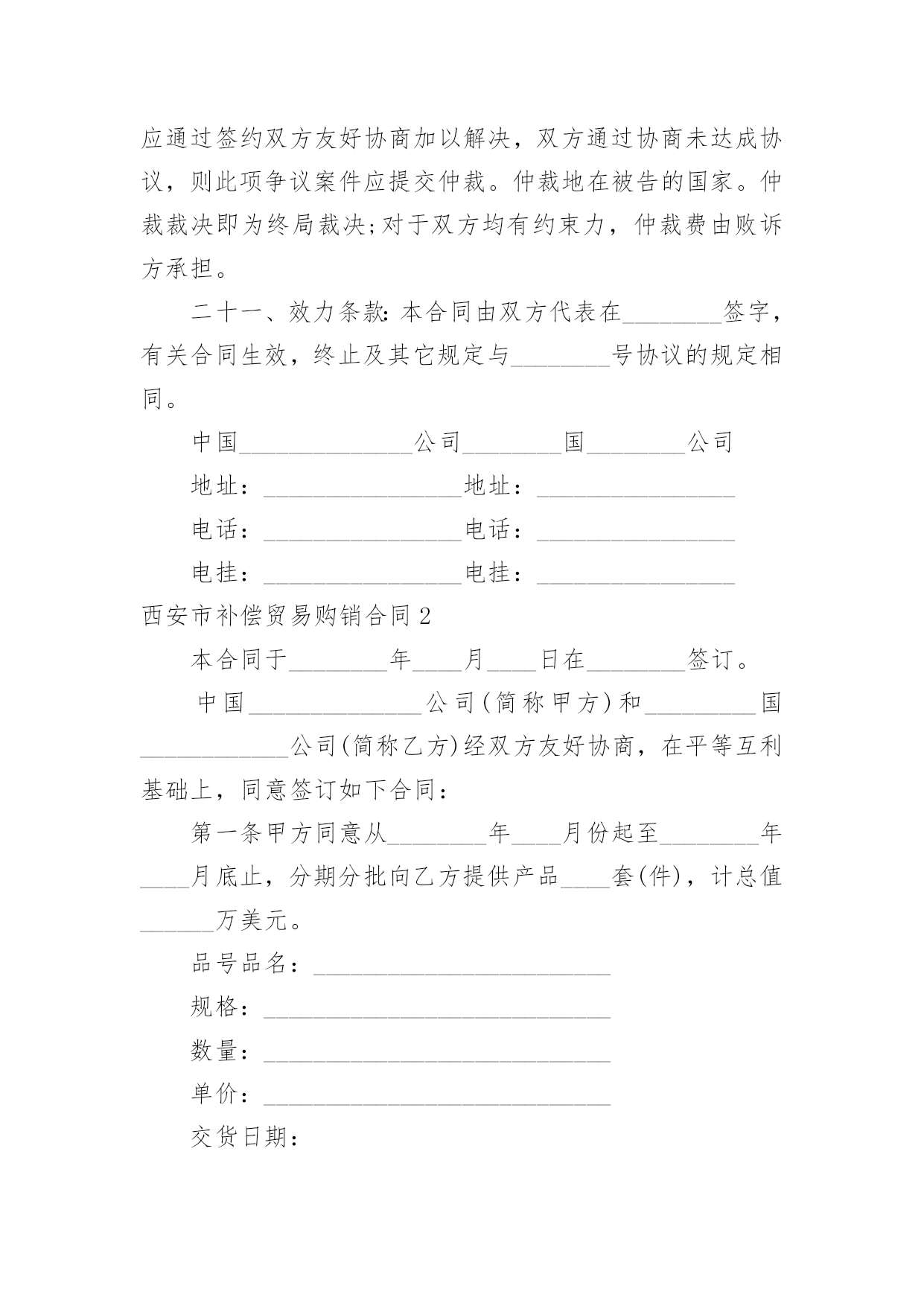 应通过签约双方友好协商加以解决，双方通过协商未达成协议，则此项争议案件应提交仲裁。仲裁地在被告的国家。仲裁裁决即为终局裁决;对于双方均有约束力，仲裁费由败诉方承担。

二十一、效力条款:本合同由双方代表在________签字，有关合同生效，终止及其它规定与________号协议的规定相同。

中国______________公司________国________公司

地址：________________地址：________________

电话：________________电话：________________

电挂：________________电挂：________________

西安市补偿贸易购销合同2

本合同于________年____月____日在________签订。

中国______________公司(简称甲方)和_________国____________公司(简称乙方)经双方友好协商，在平等互利基础上，同意签订如下合同：

第一条甲方同意从________年____月份起至________年____月底止，分期分批向乙方提供产品____套(件)，计总值______万美元。

品号品名：________________________

规格：____________________________

数量：____________________________

单价：____________________________

交货日期：